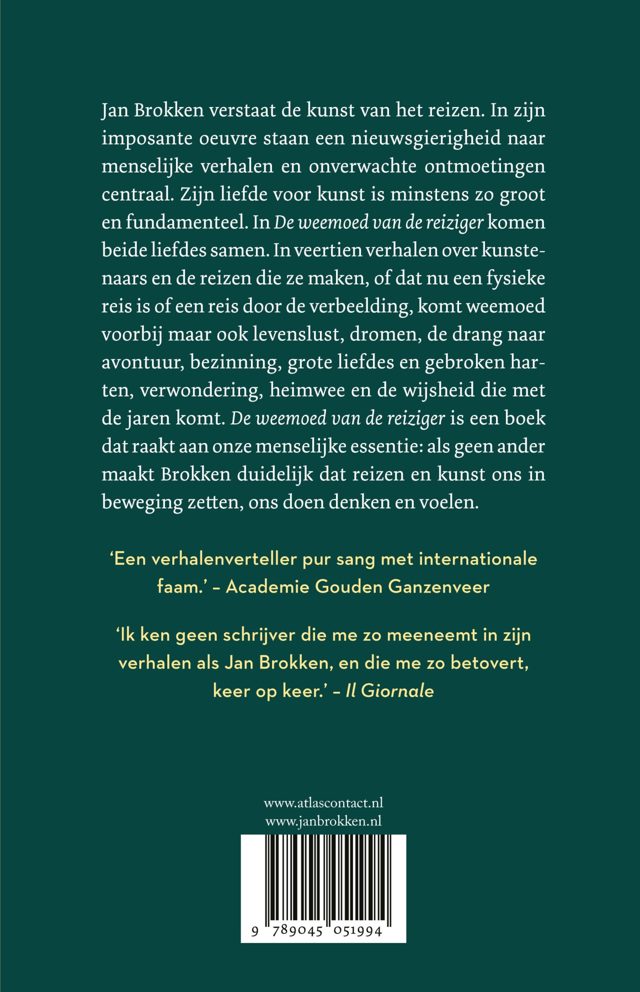 Jan Brokken verstaat de kunst van het reizen. In zijn imposante oeuvre staan een nieuwsgierigheid naar menselijke verhalen en onverwachte ontmoetingen centraal. Zijn liefde voor kunst is minstens zo groot en fundamenteel. In De weemoed van de reiziger komen beide liefdes samen. In veertien verhalen over kunstenaars en de reizen die ze maken, of dat nu een fysieke reis is of een reis door de verbeelding, komt weemoed voorbij maar ook levenslust, dromen, de drang naar avontuur, bezinning, grote liefdes en gebroken harten, verwondering, heimwee en de wijsheid die met de jaren komt. De weemoed van de reiziger is een boek dat raakt aan onze menselijke essentie: als geen ander maakt Brokken duidelijk dat reizen en kunst ons in beweging zetten, ons doen denken en voelen.

'Een verhalenverteller pur sang met internationale faam.' – Academie Gouden Ganzenveer

'Ik ken geen schrijver die me zo meeneemt in zijn verhalen als Jan Brokken, en die me zo betovert, keer op keer.' – Il Giornale

www.atlascontact.nl
www.janbrokken.nl

9 789045 051994